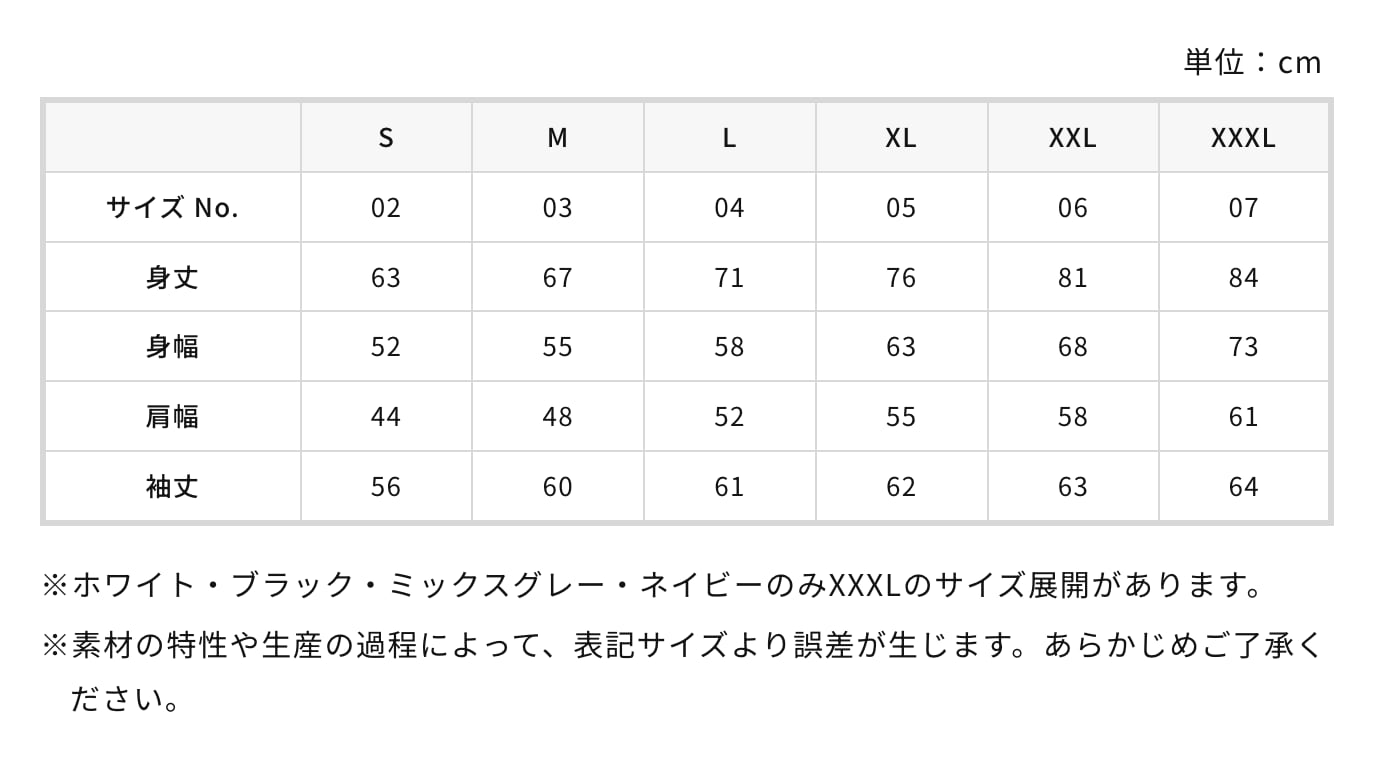 単位：cm

|  | S | M | L | XL | XXL | XXXL |
|---|---|---|---|---|---|---|
| サイズ No. | 02 | 03 | 04 | 05 | 06 | 07 |
| 身丈 | 63 | 67 | 71 | 76 | 81 | 84 |
| 身幅 | 52 | 55 | 58 | 63 | 68 | 73 |
| 肩幅 | 44 | 48 | 52 | 55 | 58 | 61 |
| 袖丈 | 56 | 60 | 61 | 62 | 63 | 64 |

※ホワイト・ブラック・ミックスグレー・ネイビーのみXXXLのサイズ展開があります。

※素材の特性や生産の過程によって、表記サイズより誤差が生じます。あらかじめご了承ください。